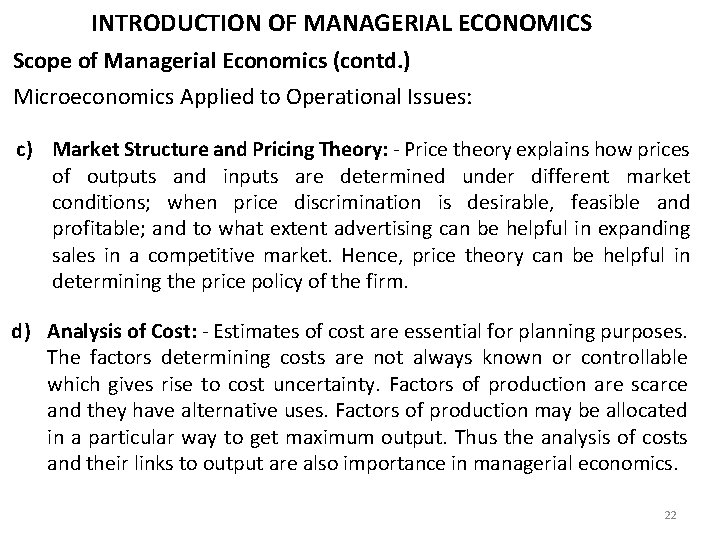 INTRODUCTION OF MANAGERIAL ECONOMICS

Scope of Managerial Economics (contd.)

Microeconomics Applied to Operational Issues:

c) Market Structure and Pricing Theory: - Price theory explains how prices of outputs and inputs are determined under different market conditions; when price discrimination is desirable, feasible and profitable; and to what extent advertising can be helpful in expanding sales in a competitive market. Hence, price theory can be helpful in determining the price policy of the firm.

d) Analysis of Cost: - Estimates of cost are essential for planning purposes. The factors determining costs are not always known or controllable which gives rise to cost uncertainty. Factors of production are scarce and they have alternative uses. Factors of production may be allocated in a particular way to get maximum output. Thus the analysis of costs and their links to output are also importance in managerial economics.

22